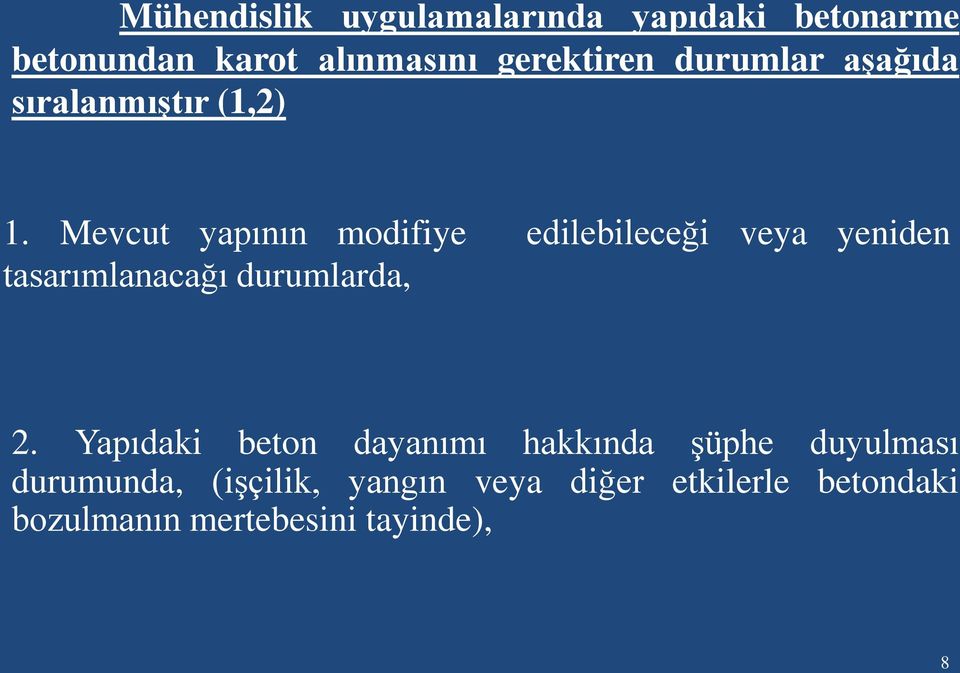 Mühendislik uygulamalarında yapıdaki betonarme betonundan karot alınmasını gerektiren durumlar aşağıda sıralanmıştır (1,2)

1. Mevcut yapının modifiye edilebileceği veya yeniden tasarımlanacağı durumlarda,

2. Yapıdaki beton dayanımı hakkında şüphe duyulması durumunda, (işçilik, yangın veya diğer etkilerle betondaki bozulmanın mertebesini tayinde),

8